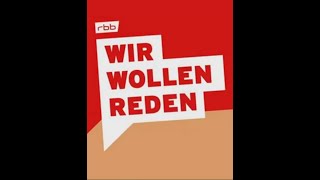 rbb

WIR
WOLLEN
REDEN